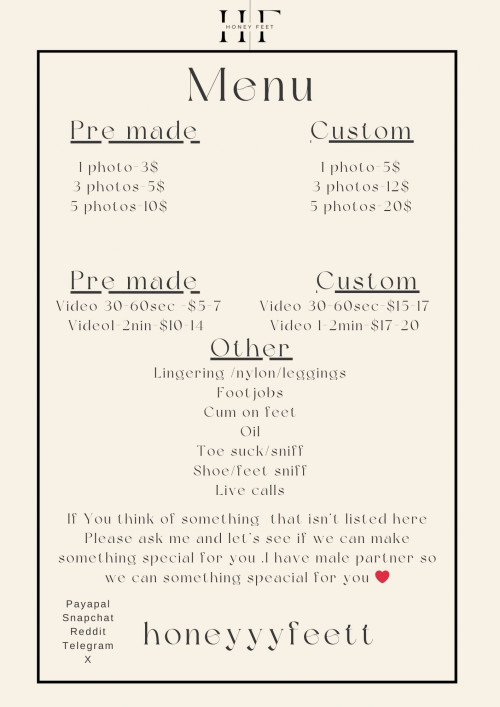 HF
HONEY FEET

Menu

Pre made
1 photo-3$
3 photos-5$
5 photos-10$

Custom
1 photo-5$
3 photos-12$
5 photos-20$

Pre made
Video 30-60sec -$5-7
Video1-2nin-$10-14

Custom
Video 30-60sec-$15-17
Video 1-2min-$17-20

Other
Lingering /nylon/leggings
Footjobs
Cum on feet
Oil
Toe suck/sniff
Shoe/feet sniff
Live calls

If You think of something that isn't listed here Please ask me and let's see if we can make something special for you .I have male partner so we can something speacial for you ❤

Payapal
Snapchat
Reddit
Telegram
X

honeyyyfeett